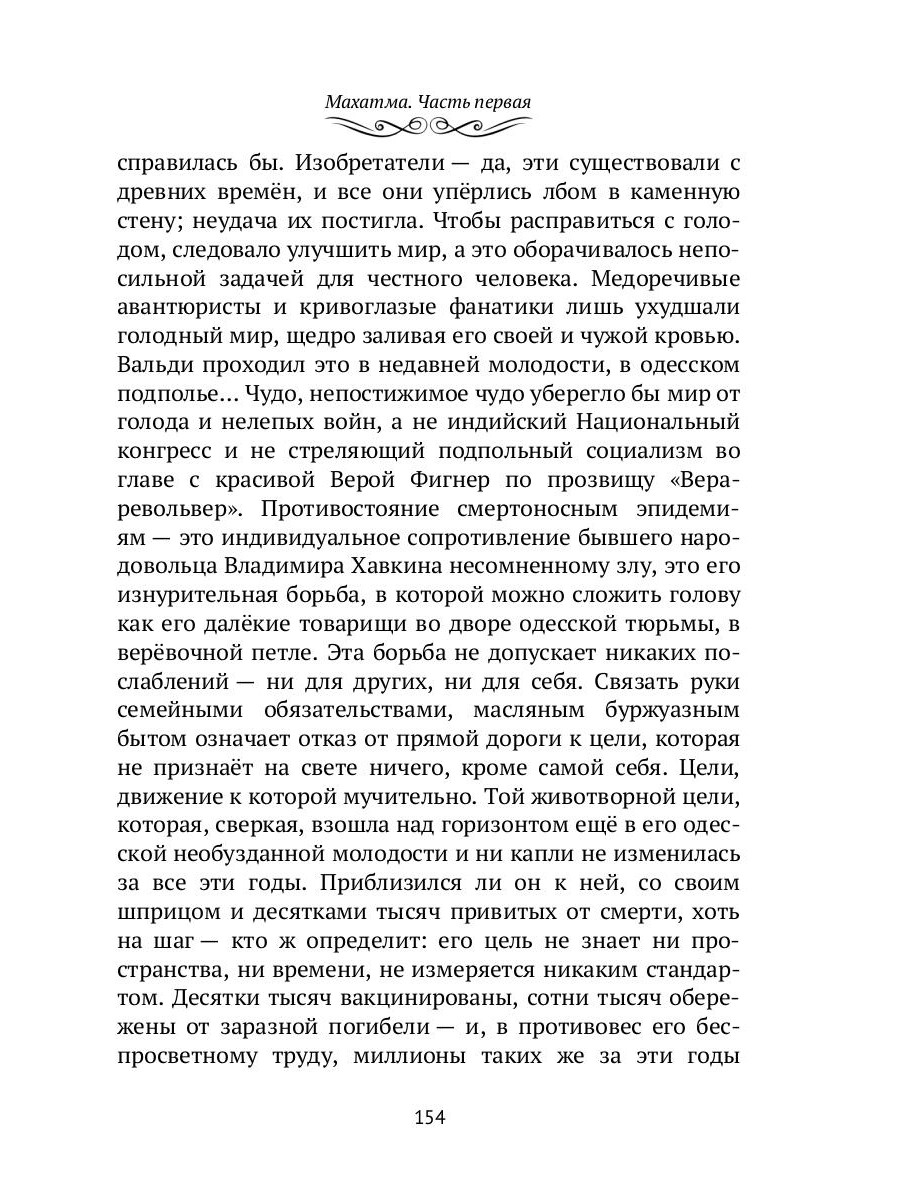 Махатма. Часть первая

справилась бы. Изобретатели — да, эти существовали с древних времён, и все они упёрлись лбом в каменную стену; неудача их постигла. Чтобы расправиться с голодом, следовало улучшить мир, а это оборачивалось непосильной задачей для честного человека. Медоречивые авантюристы и кривоглазые фанатики лишь ухудшали голодный мир, щедро заливая его своей и чужой кровью. Вальди проходил это в недавней молодости, в одесском подполье... Чудо, непостижимое чудо уберегло бы мир от голода и нелепых войн, а не индийский Национальный конгресс и не стреляющий подпольный социализм во главе с красивой Верой Фигнер по прозвищу «Вера-револьвер». Противостояние смертоносным эпидемиям — это индивидуальное сопротивление бывшего народовольца Владимира Хавкина несомненному злу, это его изнурительная борьба, в которой можно сложить голову как его далёкие товарищи во дворе одесской тюрьмы, в верёвочной петле. Эта борьба не допускает никаких послаблений — ни для других, ни для себя. Связать руки семейными обязательствами, масляным буржуазным бытом означает отказ от прямой дороги к цели, которая не признаёт на свете ничего, кроме самой себя. Цели, движение к которой мучительно. Той животворной цели, которая, сверкая, взошла над горизонтом ещё в его одесской необузданной молодости и ни капли не изменилась за все эти годы. Приблизился ли он к ней, со своим шприцом и десятками тысяч привитых от смерти, хоть на шаг — кто ж определит: его цель не знает ни пространства, ни времени, не измеряется никаким стандартом. Десятки тысяч вакцинированы, сотни тысяч обережены от заразной погибели — и, в противовес его беспросветному труду, миллионы таких же за эти годы

154